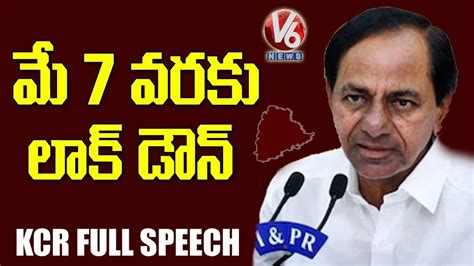 V6
NEWS

మే 7 వరకు లాక్ డౌన్

KCR FULL SPEECH

I & PR